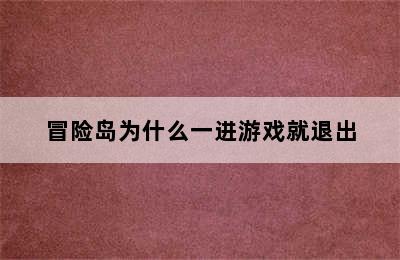 冒险岛为什么一进游戏就退出